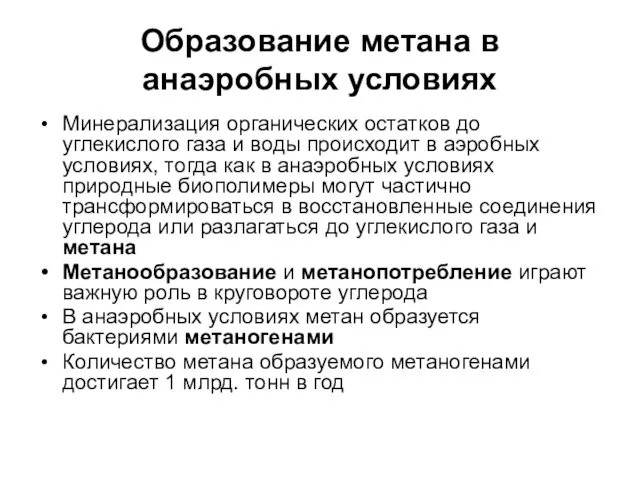 Образование метана в анаэробных условиях

• Минерализация органических остатков до углекислого газа и воды происходит в аэробных условиях, тогда как в анаэробных условиях природные биополимеры могут частично трансформироваться в восстановленные соединения углерода или разлагаться до углекислого газа и метана
• Метанообразование и метанопотребление играют важную роль в круговороте углерода
• В анаэробных условиях метан образуется бактериями метаногенами
• Количество метана образуемого метаногенами достигает 1 млрд. тонн в год